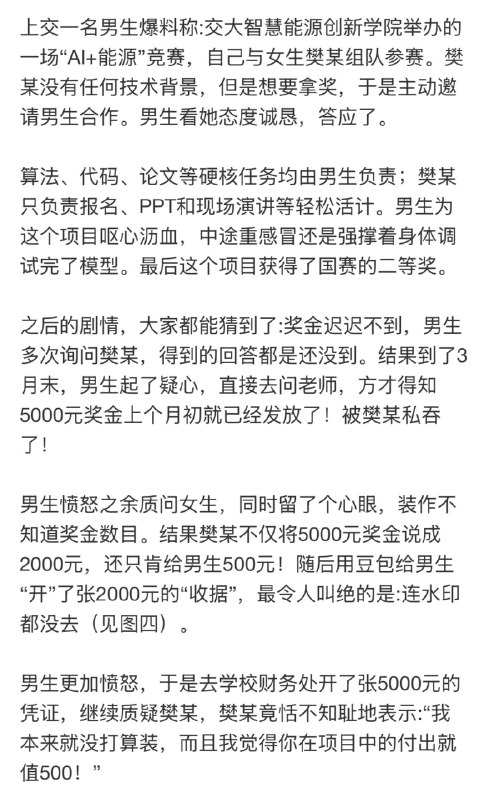 上交一名男生爆料称:交大智慧能源创新学院举办的一场“AI+能源”竞赛，自己与女生樊某组队参赛。樊某没有任何技术背景，但是想要拿奖，于是主动邀请男生合作。男生看她态度诚恳，答应了。

算法、代码、论文等硬核任务均由男生负责；樊某只负责报名、PPT和现场演讲等轻松活计。男生为这个项目呕心沥血，中途重感冒还是强撑着身体调试完了模型。最后这个项目获得了国赛的二等奖。

之后的剧情，大家都能猜到了:奖金迟迟不到，男生多次询问樊某，得到的回答都是还没到。结果到了3月末，男生起了疑心，直接去问老师，方才得知5000元奖金上个月初就已经发放了！被樊某私吞了！

男生愤怒之余质问女生，同时留了个心眼，装作不知道奖金数目。结果樊某不仅将5000元奖金说成2000元，还只肯给男生500元！随后用豆包给男生“开”了张2000元的“收据”，最令人叫绝的是:连水印都没去（见图四）。

男生更加愤怒，于是去学校财务处开了张5000元的凭证，继续质疑樊某，樊某竟恬不知耻地表示:“我本来就没打算装，而且我觉得你在项目中的付出就值500！”